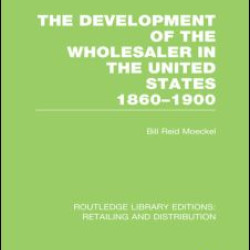 THE DEVELOPMENT OF THE WHOLESALER IN THE UNITED STATES 1860–1900

Bill Reid Moeckel

ROUTLEDGE LIBRARY EDITIONS: RETAILING AND DISTRIBUTION